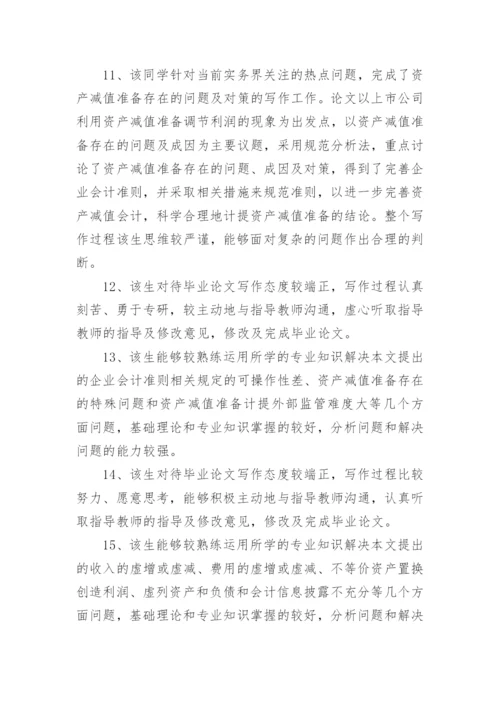 11、该同学针对当前实务界关注的热点问题，完成了资产减值准备存在的问题及对策的写作工作。论文以上市公司利用资产减值准备调节利润的现象为出发点，以资产减值准备存在的问题及成因为主要议题，采用规范分析法，重点讨论了资产减值准备存在的问题、成因及对策，得到了完善企业会计准则，并采取相关措施来规范准则，以进一步完善资产减值会计，科学合理地计提资产减值准备的结论。整个写作过程该生思维较严谨，能够面对复杂的问题作出合理的判断。

12、该生对待毕业论文写作态度较端正，写作过程认真刻苦、勇于专研，较主动地与指导教师沟通，虚心听取指导教师的指导及修改意见，修改及完成毕业论文。

13、该生能够较熟练运用所学的专业知识解决本文提出的企业会计准则相关规定的可操作性差、资产减值准备存在的特殊问题和资产减值准备计提外部监管难度大等几个方面问题，基础理论和专业知识掌握的较好，分析问题和解决问题的能力较强。

14、该生对待毕业论文写作态度较端正，写作过程比较努力、愿意思考，能够积极主动地与指导教师沟通，认真听取指导教师的指导及修改意见，修改及完成毕业论文。

15、该生能够较熟练运用所学的专业知识解决本文提出的收入的虚增或虚减、费用的虚增或虚减、不等价资产置换创造利润、虚列资产和负债和会计信息披露不充分等几个方面问题，基础理论和专业知识掌握的较好，分析问题和解决